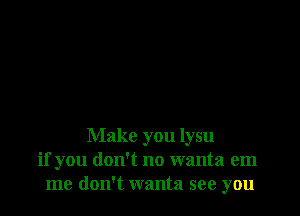 Make you lysu
if you don't no wanta em
me don't wanta see you